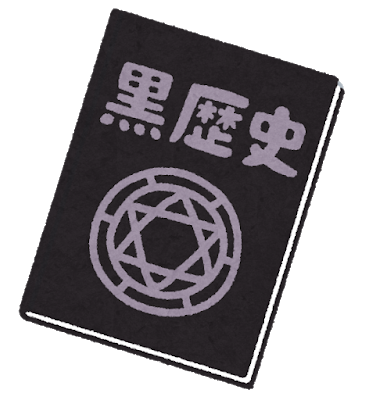 黒歴史